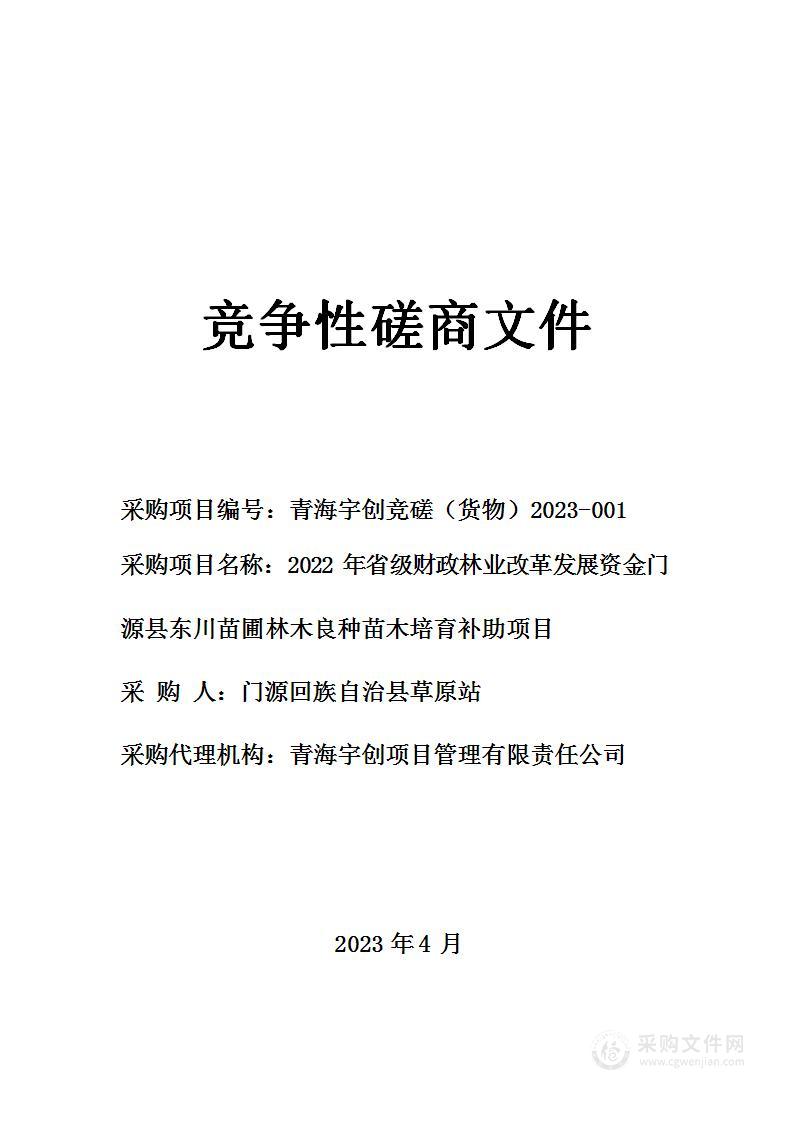 竞争性磋商文件

采购项目编号：青海宇创竞磋（货物）2023-001

采购项目名称：2022 年省级财政林业改革发展资金门源县东川苗圃林木良种苗木培育补助项目

采 购 人：门源回族自治县草原站

采购代理机构：青海宇创项目管理有限责任公司

2023 年 4 月

采购文件网
www.cgwenjian.com